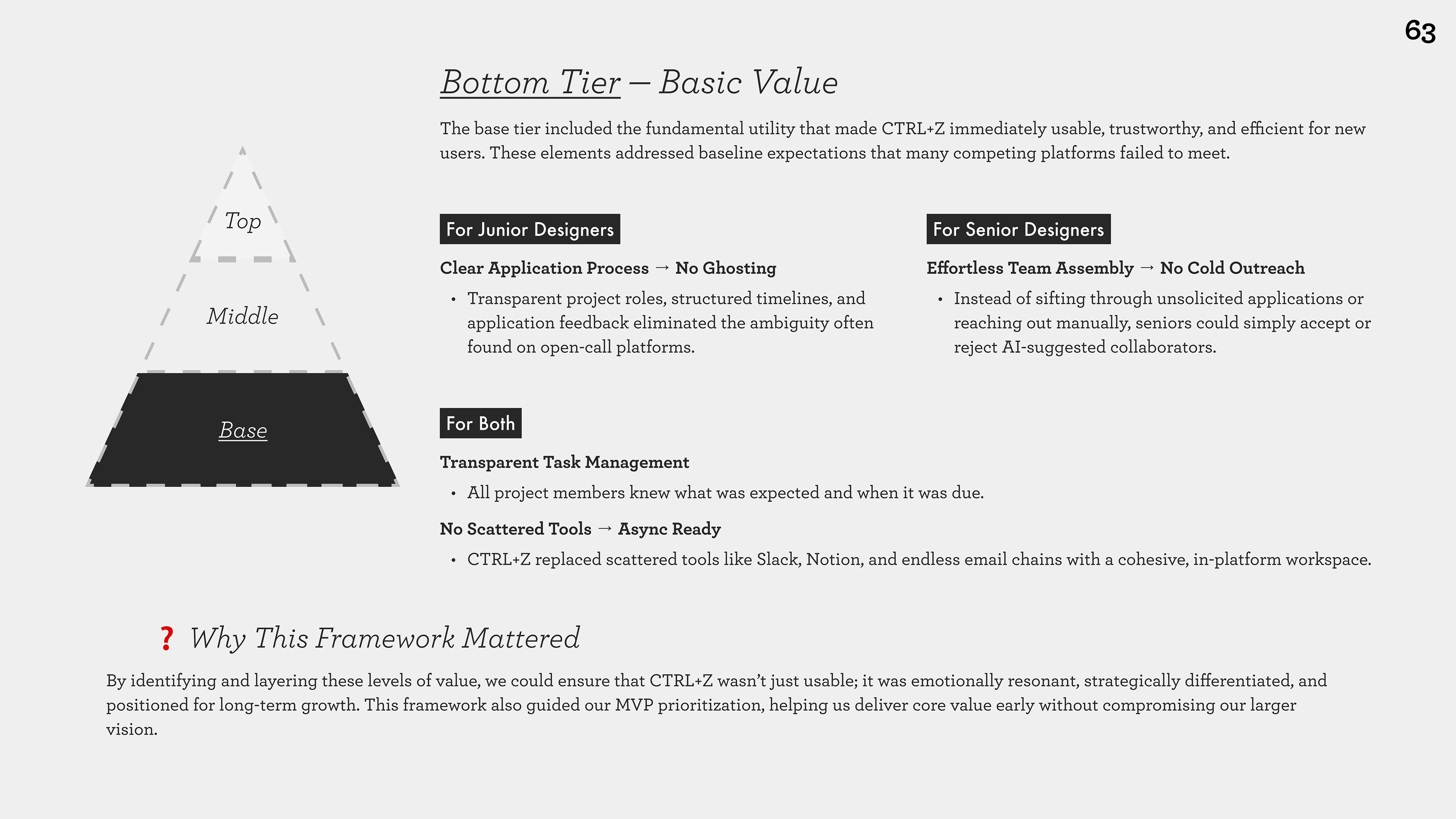 63

Top

Middle

Base

Bottom Tier — Basic Value

The base tier included the fundamental utility that made CTRL+Z immediately usable, trustworthy, and efficient for new users. These elements addressed baseline expectations that many competing platforms failed to meet.

For Junior Designers

Clear Application Process → No Ghosting

• Transparent project roles, structured timelines, and application feedback eliminated the ambiguity often found on open-call platforms.

For Senior Designers

Effortless Team Assembly → No Cold Outreach

• Instead of sifting through unsolicited applications or reaching out manually, seniors could simply accept or reject AI-suggested collaborators.

For Both

Transparent Task Management

• All project members knew what was expected and when it was due.

No Scattered Tools → Async Ready

• CTRL+Z replaced scattered tools like Slack, Notion, and endless email chains with a cohesive, in-platform workspace.

❓ Why This Framework Mattered

By identifying and layering these levels of value, we could ensure that CTRL+Z wasn't just usable; it was emotionally resonant, strategically differentiated, and positioned for long-term growth. This framework also guided our MVP prioritization, helping us deliver core value early without compromising our larger vision.